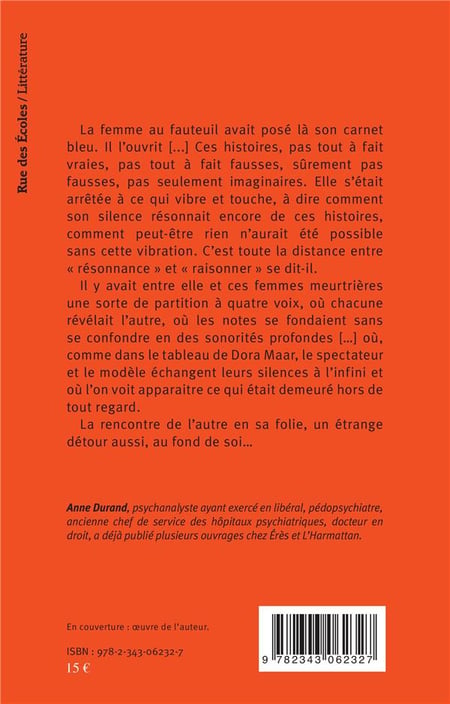 Rue des Écoles / Littérature

La femme au fauteuil avait posé là son carnet bleu. Il l'ouvrit [...] Ces histoires, pas tout à fait vraies, pas tout à fait fausses, sûrement pas fausses, pas seulement imaginaires. Elle s'était arrêtée à ce qui vibre et touche, à dire comment son silence résonnait encore de ces histoires, comment peut-être rien n'aurait été possible sans cette vibration. C'est toute la distance entre « résonnance » et « raisonner » se dit-il.

Il y avait entre elle et ces femmes meurtrières une sorte de partition à quatre voix, où chacune révélait l'autre, où les notes se fondaient sans se confondre en des sonorités profondes [...] où, comme dans le tableau de Dora Maar, le spectateur et le modèle échangent leurs silences à l'infini et où l'on voit apparaitre ce qui était demeuré hors de tout regard.

La rencontre de l'autre en sa folie, un étrange détour aussi, au fond de soi...

Anne Durand, psychanalyste ayant exercé en libéral, pédopsychiatre, ancienne chef de service des hôpitaux psychiatriques, docteur en droit, a déjà publié plusieurs ouvrages chez Érès et L'Harmattan.

En couverture : œuvre de l'auteur.

ISBN : 978-2-343-06232-7
15 €

9 782343 062327